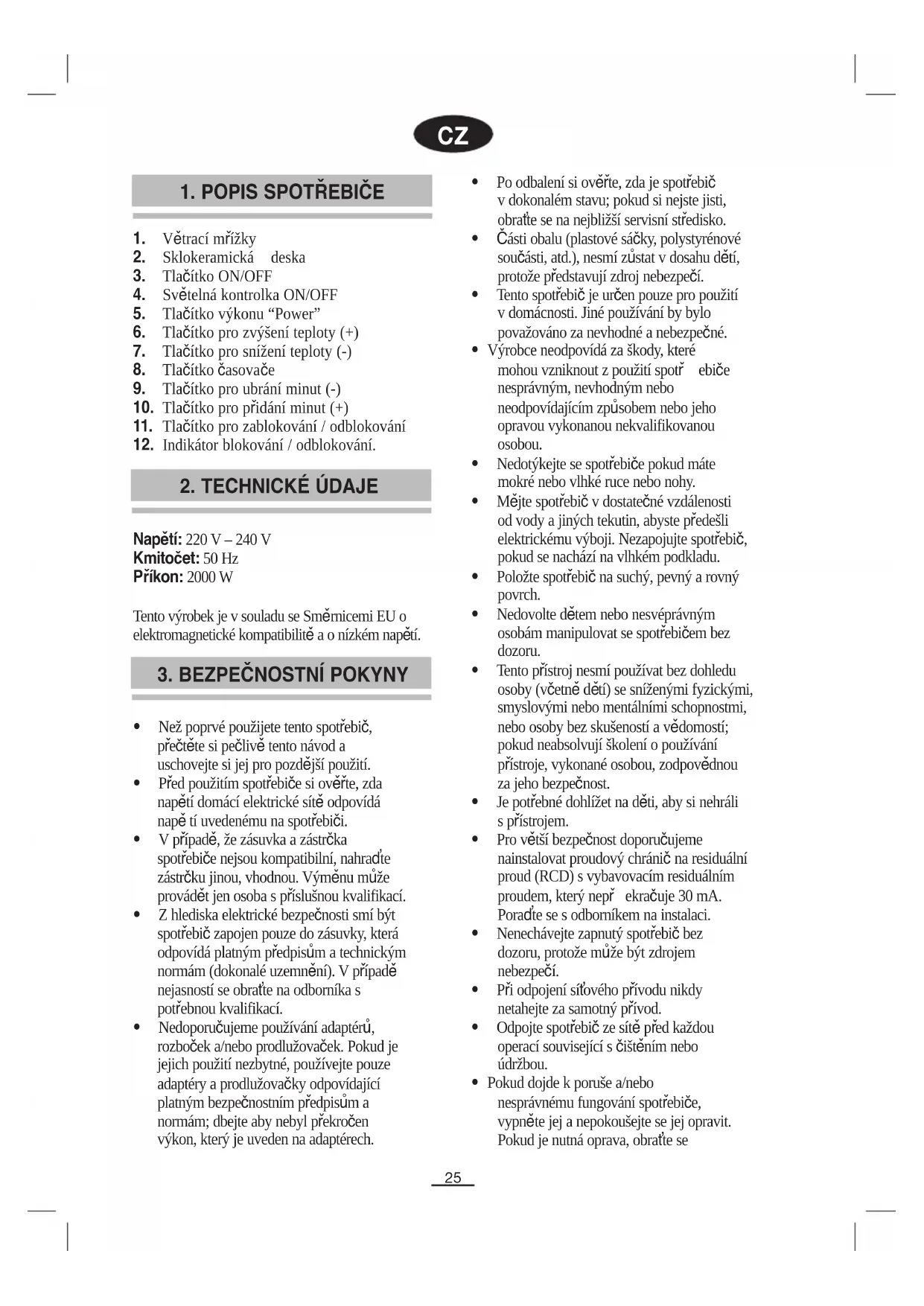 CZ

1. POPIS SPOTŘEBIČE

1. Větrací mřížky
2. Sklokeramická deska
3. Tlačítko ON/OFF
4. Světelná kontrolka ON/OFF
5. Tlačítko výkonu “Power”
6. Tlačítko pro zvýšení teploty (+)
7. Tlačítko pro snížení teploty (-)
8. Tlačítko časovače
9. Tlačítko pro ubrání minut (-)
10. Tlačítko pro přidání minut (+)
11. Tlačítko pro zablokování / odblokování
12. Indikátor blokování / odblokování.

2. TECHNICKÉ ÚDAJE

Napětí: 220 V – 240 V
Kmitočet: 50 Hz
Příkon: 2000 W

Tento výrobek je v souladu se Směrnicemi EU o elektromagnetické kompatibilitě a o nízkém napětí.

3. BEZPEČNOSTNÍ POKYNY

• Než poprvé použijete tento spotřebič, přečtěte si pečlivě tento návod a uschovejte si jej pro pozdější použití.
• Před použitím spotřebiče si ověřte, zda napětí domácí elektrické sítě odpovídá napě tí uvedenému na spotřebiči.
• V případě, že zásuvka a zástrčka spotřebiče nejsou kompatibilní, nahraďte zástrčku jinou, vhodnou. Výměnu může provádět jen osoba s příslušnou kvalifikací.
• Z hlediska elektrické bezpečnosti smí být spotřebič zapojen pouze do zásuvky, která odpovídá platným předpisům a technickým normám (dokonalé uzemnění). V případě nejasností se obraťte na odborníka s potřebnou kvalifikací.
• Nedoporučujeme používání adaptérů, rozboček a/nebo prodlužovaček. Pokud je jejich použití nezbytné, používejte pouze adaptéry a prodlužovačky odpovídající platným bezpečnostním předpisům a normám; dbejte aby nebyl překročen výkon, který je uveden na adaptérech.

• Po odbalení si ověřte, zda je spotřebič v dokonalém stavu; pokud si nejste jisti, obraťte se na nejbližší servisní středisko.
• Části obalu (plastové sáčky, polystyrénové součásti, atd.), nesmí zůstat v dosahu dětí, protože představují zdroj nebezpečí.
• Tento spotřebič je určen pouze pro použití v domácnosti. Jiné používání by bylo považováno za nevhodné a nebezpečné.
• Výrobce neodpovídá za škody, které mohou vzniknout z použití spotř ebiče nesprávným, nevhodným nebo neodpovídajícím způsobem nebo jeho opravou vykonanou nekvalifikovanou osobou.
• Nedotýkejte se spotřebiče pokud máte mokré nebo vlhké ruce nebo nohy.
• Mějte spotřebič v dostatečné vzdálenosti od vody a jiných tekutin, abyste předešli elektrickému výboji. Nezapojujte spotřebič, pokud se nachází na vlhkém podkladu.
• Položte spotřebič na suchý, pevný a rovný povrch.
• Nedovolte dětem nebo nesvéprávným osobám manipulovat se spotřebičem bez dozoru.
• Tento přístroj nesmí používat bez dohledu osoby (včetně dětí) se sníženými fyzickými, smyslovými nebo mentálními schopnostmi, nebo osoby bez skušeností a vědomostí; pokud neabsolvují školení o používání přístroje, vykonané osobou, zodpovědnou za jeho bezpečnost.
• Je potřebné dohlížet na děti, aby si nehráli s přístrojem.
• Pro větší bezpečnost doporučujeme nainstalovat proudový chránič na residuální proud (RCD) s vybavovacím residuálním proudem, který nepř ekračuje 30 mA. Poraďte se s odborníkem na instalaci.
• Nenechávejte zapnutý spotřebič bez dozoru, protože může být zdrojem nebezpečí.
• Při odpojení síťového přívodu nikdy netahejte za samotný přívod.
• Odpojte spotřebič ze sítě před každou operací související s čištěním nebo údržbou.
• Pokud dojde k poruše a/nebo nesprávnému fungování spotřebiče, vypněte jej a nepokoušejte se jej opravit. Pokud je nutná oprava, obraťte se

25